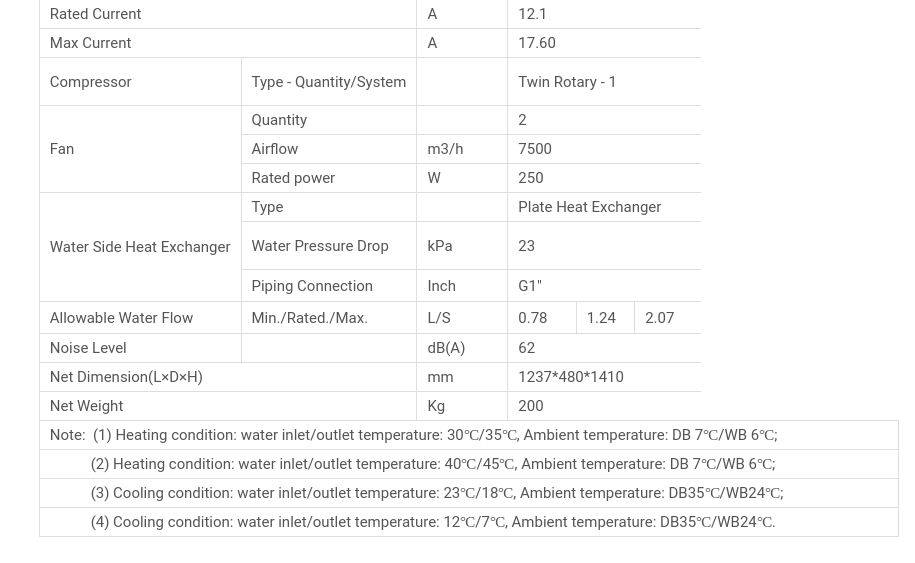 | Rated Current | | A | 12.1 | | |
|---|---|---|---|---|---|
| Max Current | | A | 17.60 | | |
| Compressor | Type - Quantity/System | | Twin Rotary - 1 | | |
| Fan | Quantity | | 2 | | |
| | Airflow | m3/h | 7500 | | |
| | Rated power | W | 250 | | |
| Water Side Heat Exchanger | Type | | Plate Heat Exchanger | | |
| | Water Pressure Drop | kPa | 23 | | |
| | Piping Connection | Inch | G1" | | |
| Allowable Water Flow | Min./Rated./Max. | L/S | 0.78 | 1.24 | 2.07 |
| Noise Level | | dB(A) | 62 | | |
| Net Dimension(L×D×H) | | mm | 1237*480*1410 | | |
| Net Weight | | Kg | 200 | | |

Note: (1) Heating condition: water inlet/outlet temperature: 30℃/35℃, Ambient temperature: DB 7℃/WB 6℃;

(2) Heating condition: water inlet/outlet temperature: 40℃/45℃, Ambient temperature: DB 7℃/WB 6℃;

(3) Cooling condition: water inlet/outlet temperature: 23℃/18℃, Ambient temperature: DB35℃/WB24℃;

(4) Cooling condition: water inlet/outlet temperature: 12℃/7℃, Ambient temperature: DB35℃/WB24℃.